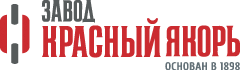 ЗАВОД
КРАСНЫЙ ЯКОРЬ
ОСНОВАН В 1898